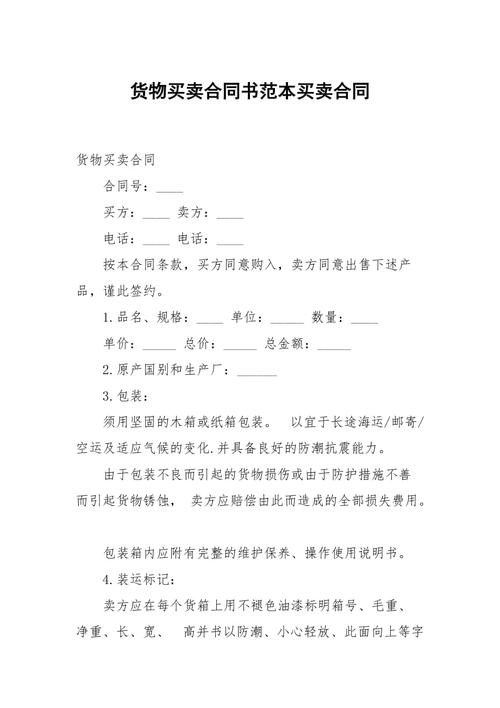 货物买卖合同书范本买卖合同

货物买卖合同

合同号：____

买方：____ 卖方：____

电话：____ 电话：____

按本合同条款，买方同意购入，卖方同意出售下述产品，谨此签约。

1.品名、规格：____ 单位：_____ 数量：____

单价：_____ 总价：_____ 总金额：_____

2.原产国别和生产厂：______

3.包装：

须用坚固的木箱或纸箱包装。 以宜于长途海运/邮寄/空运及适应气候的变化.并具备良好的防潮抗震能力。

由于包装不良而引起的货物损伤或由于防护措施不善而引起货物锈蚀， 卖方应赔偿由此而造成的全部损失费用。

包装箱内应附有完整的维护保养、操作使用说明书。

4.装运标记：

卖方应在每个货箱上用不褪色油漆标明箱号、毛重、净重、长、宽、 高并书以防潮、小心轻放、此面向上等字